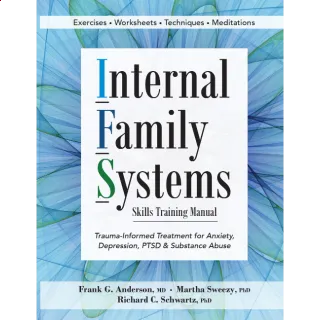 Exercises • Worksheets • Techniques • Meditations

Internal Family Systems

Skills Training Manual

Trauma-Informed Treatment for Anxiety, Depression, PTSD & Substance Abuse

Frank G. Anderson, MD • Martha Sweezy, PhD
Richard C. Schwartz, PhD